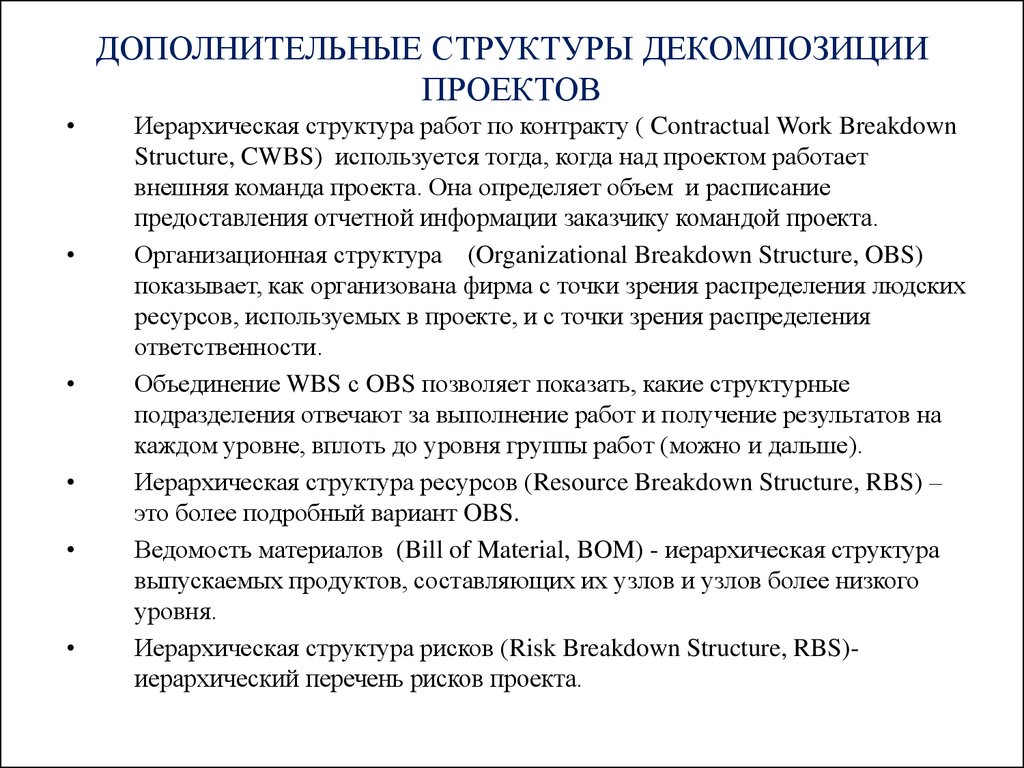 ДОПОЛНИТЕЛЬНЫЕ СТРУКТУРЫ ДЕКОМПОЗИЦИИ ПРОЕКТОВ

• Иерархическая структура работ по контракту ( Contractual Work Breakdown Structure, CWBS) используется тогда, когда над проектом работает внешняя команда проекта. Она определяет объем и расписание предоставления отчетной информации заказчику командой проекта.

• Организационная структура (Organizational Breakdown Structure, OBS) показывает, как организована фирма с точки зрения распределения людских ресурсов, используемых в проекте, и с точки зрения распределения ответственности.

• Объединение WBS с OBS позволяет показать, какие структурные подразделения отвечают за выполнение работ и получение результатов на каждом уровне, вплоть до уровня группы работ (можно и дальше).

• Иерархическая структура ресурсов (Resource Breakdown Structure, RBS) – это более подробный вариант OBS.

• Ведомость материалов (Bill of Material, BOM) - иерархическая структура выпускаемых продуктов, составляющих их узлов и узлов более низкого уровня.

• Иерархическая структура рисков (Risk Breakdown Structure, RBS)- иерархический перечень рисков проекта.